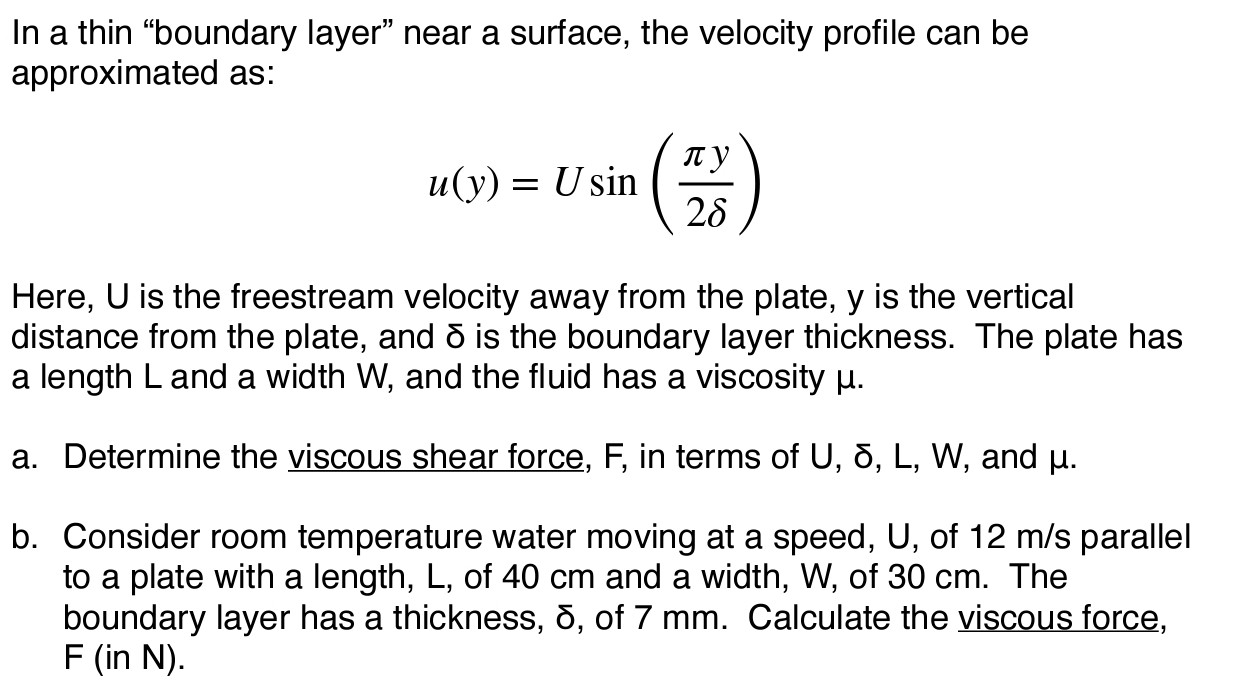 In a thin “boundary layer” near a surface, the velocity profile can be approximated as:

$u(y) = U \sin\left(\frac{\pi y}{2\delta}\right)$

Here, U is the freestream velocity away from the plate, y is the vertical distance from the plate, and δ is the boundary layer thickness. The plate has a length L and a width W, and the fluid has a viscosity μ.

a. Determine the viscous shear force, F, in terms of U, δ, L, W, and μ.

b. Consider room temperature water moving at a speed, U, of 12 m/s parallel to a plate with a length, L, of 40 cm and a width, W, of 30 cm. The boundary layer has a thickness, δ, of 7 mm. Calculate the viscous force, F (in N).